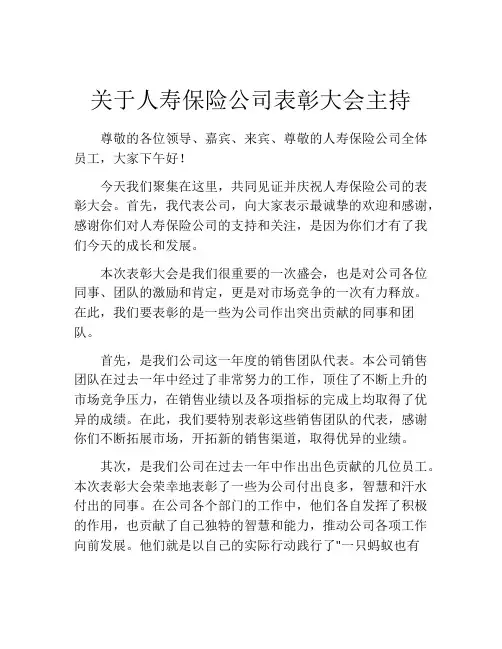 关于人寿保险公司表彰大会主持

尊敬的各位领导、嘉宾、来宾、尊敬的人寿保险公司全体员工，大家下午好！

今天我们聚集在这里，共同见证并庆祝人寿保险公司的表彰大会。首先，我代表公司，向大家表示最诚挚的欢迎和感谢，感谢你们对人寿保险公司的支持和关注，是因为你们才有了我们今天的成长和发展。

本次表彰大会是我们很重要的一次盛会，也是对公司各位同事、团队的激励和肯定，更是对市场竞争的一次有力释放。在此，我们要表彰的是一些为公司作出突出贡献的同事和团队。

首先，是我们公司这一年度的销售团队代表。本公司销售团队在过去一年中经过了非常努力的工作，顶住了不断上升的市场竞争压力，在销售业绩以及各项指标的完成上均取得了优异的成绩。在此，我们要特别表彰这些销售团队的代表，感谢你们不断拓展市场，开拓新的销售渠道，取得优异的业绩。

其次，是我们公司在过去一年中作出出色贡献的几位员工。本次表彰大会荣幸地表彰了一些为公司付出良多，智慧和汗水付出的同事。在公司各个部门的工作中，他们各自发挥了积极的作用，也贡献了自己独特的智慧和能力，推动公司各项工作向前发展。他们就是以自己的实际行动践行了"一只蚂蚁也有